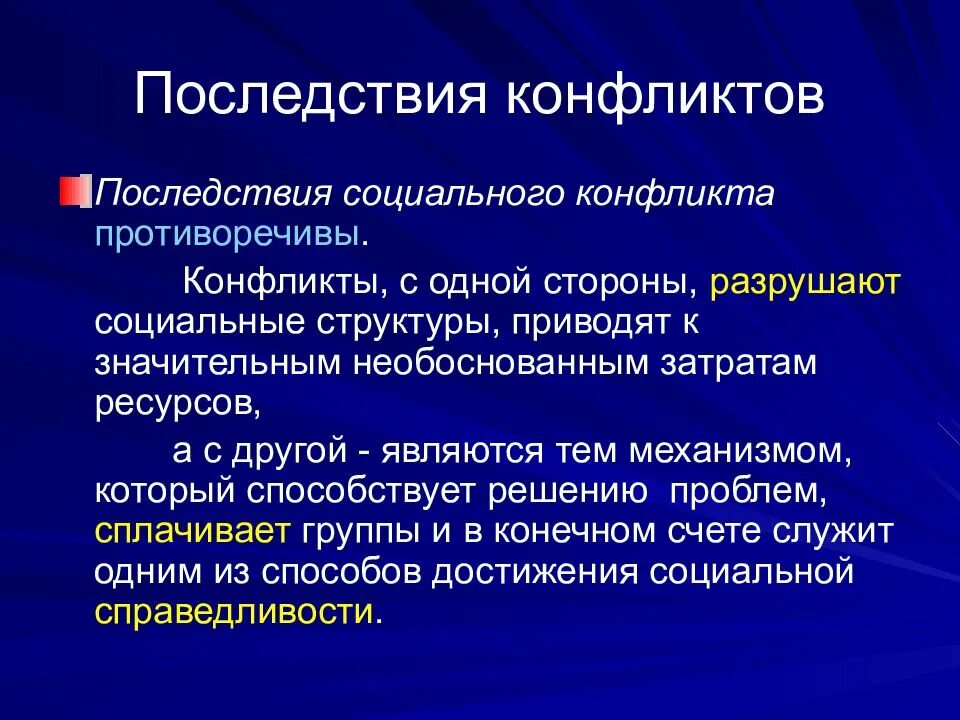 Последствия конфликтов

Последствия социального конфликта противоречивы.

Конфликты, с одной стороны, разрушают социальные структуры, приводят к значительным необоснованным затратам ресурсов,

а с другой - являются тем механизмом, который способствует решению проблем, сплачивает группы и в конечном счете служит одним из способов достижения социальной справедливости.